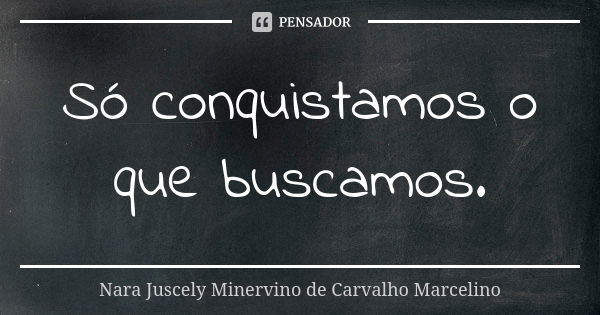 PENSADOR

Só conquistamos o que buscamos.

Nara Juscely Minervino de Carvalho Marcelino